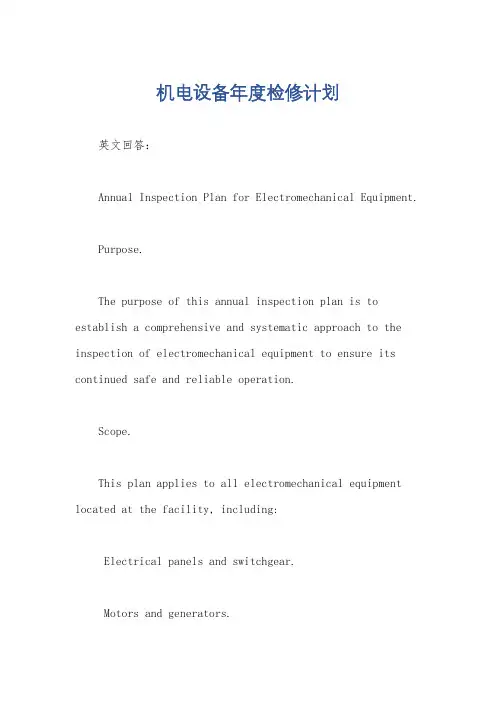 机电设备年度检修计划

英文回答：

Annual Inspection Plan for Electromechanical Equipment.

Purpose.

The purpose of this annual inspection plan is to establish a comprehensive and systematic approach to the inspection of electromechanical equipment to ensure its continued safe and reliable operation.

Scope.

This plan applies to all electromechanical equipment located at the facility, including:

Electrical panels and switchgear.

Motors and generators.